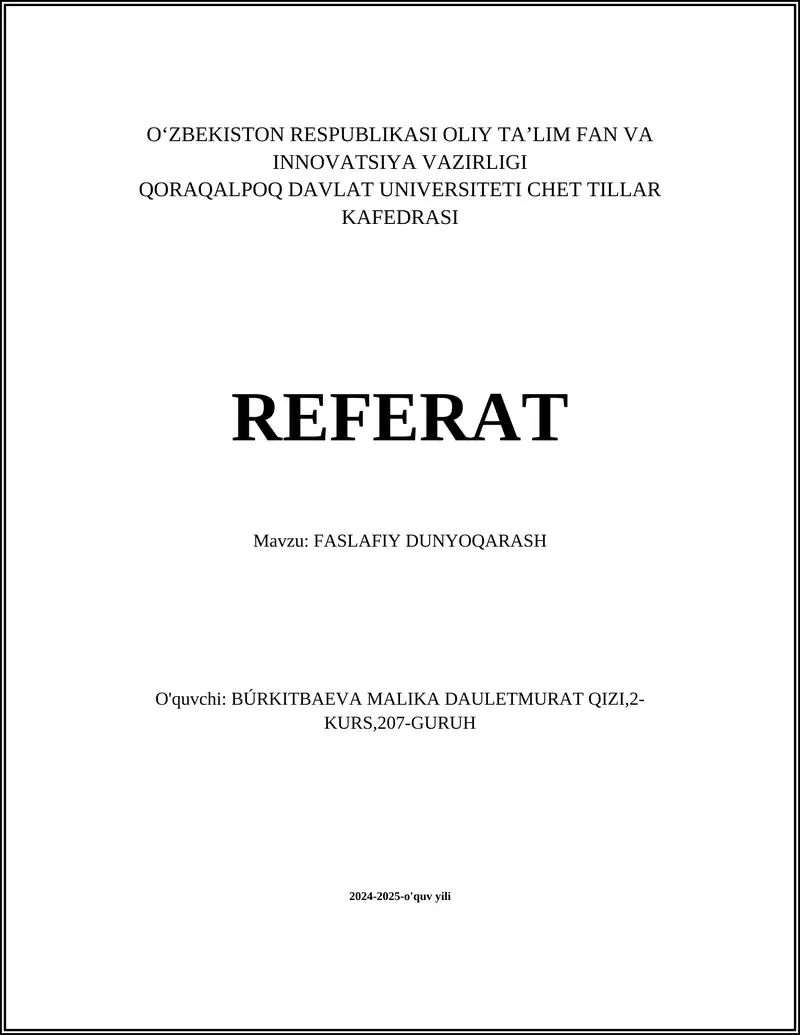 O‘ZBEKISTON RESPUBLIKASI OLIY TA’LIM FAN VA INNOVATSIYA VAZIRLIGI
QORAQALPOQ DAVLAT UNIVERSITETI CHET TILLAR KAFEDRASI

REFERAT

Mavzu: FASLAFIY DUNYOQARASH

O'quvchi: BÚRKITBAEVA MALIKA DAULETMURAT QIZI,2-KURS,207-GURUH

2024-2025-o'quv yili